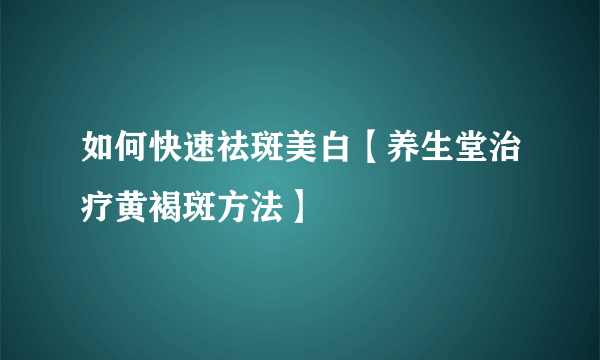 如何快速祛斑美白【养生堂治疗黄褐斑方法】